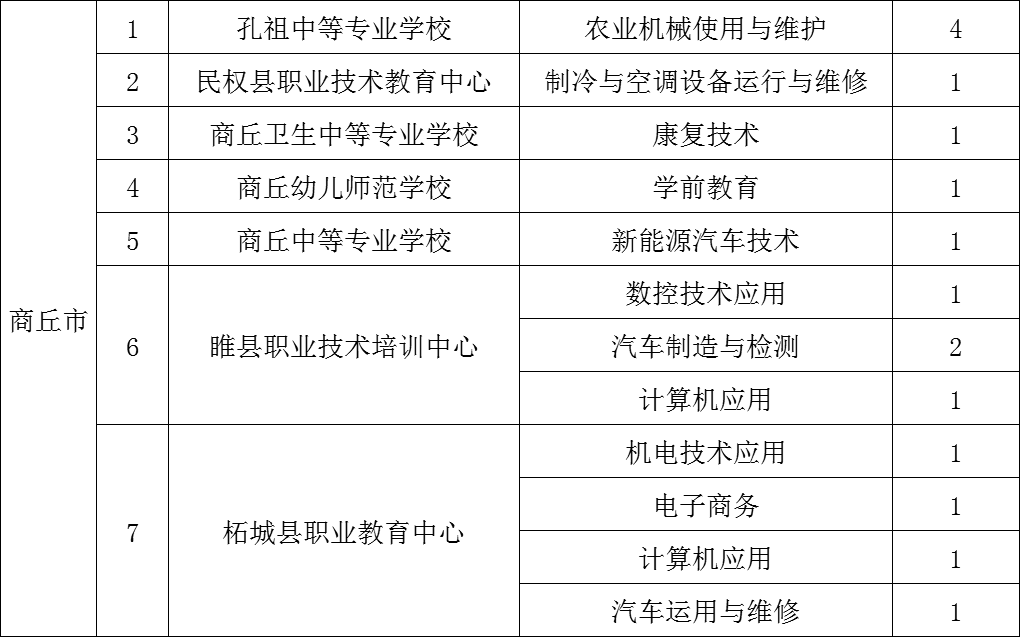 | 商丘市 | 1 | 孔祖中等专业学校 | 农业机械使用与维护 | 4 |
|---|---|---|---|---|
| | 2 | 民权县职业技术教育中心 | 制冷与空调设备运行与维修 | 1 |
| | 3 | 商丘卫生中等专业学校 | 康复技术 | 1 |
| | 4 | 商丘幼儿师范学校 | 学前教育 | 1 |
| | 5 | 商丘中等专业学校 | 新能源汽车技术 | 1 |
| | 6 | 睢县职业技术培训中心 | 数控技术应用 | 1 |
| | | | 汽车制造与检测 | 2 |
| | | | 计算机应用 | 1 |
| | 7 | 柘城县职业教育中心 | 机电技术应用 | 1 |
| | | | 电子商务 | 1 |
| | | | 计算机应用 | 1 |
| | | | 汽车运用与维修 | 1 |